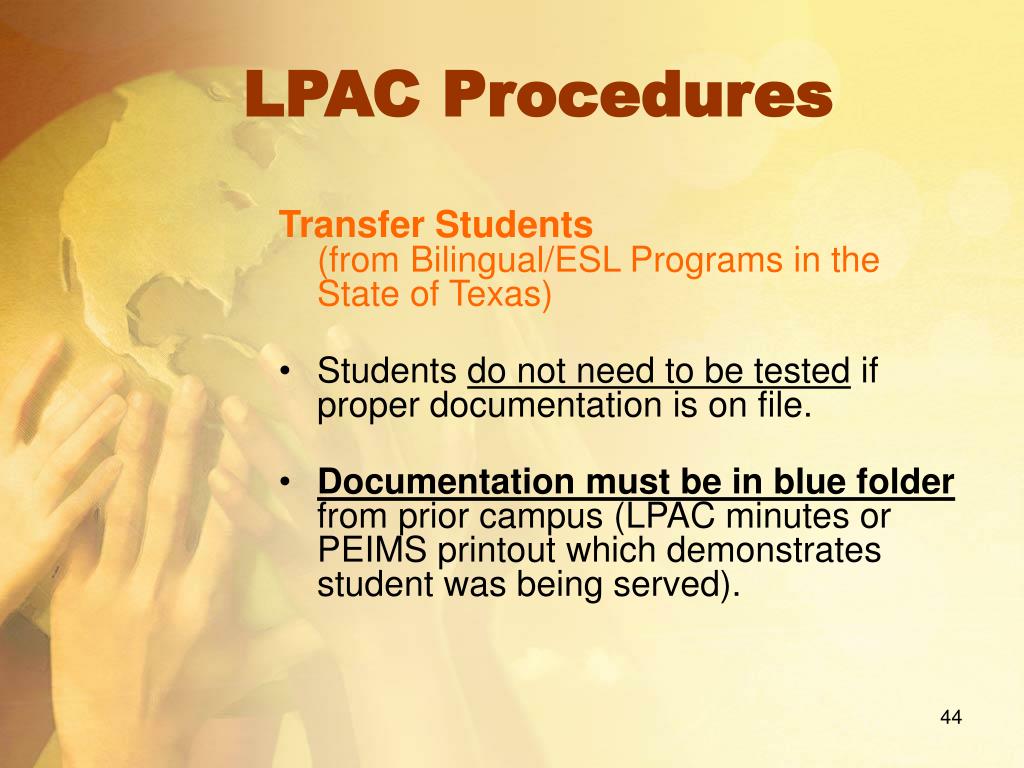 LPAC Procedures

Transfer Students
(from Bilingual/ESL Programs in the State of Texas)

• Students do not need to be tested if proper documentation is on file.

• Documentation must be in blue folder from prior campus (LPAC minutes or PEIMS printout which demonstrates student was being served).

44